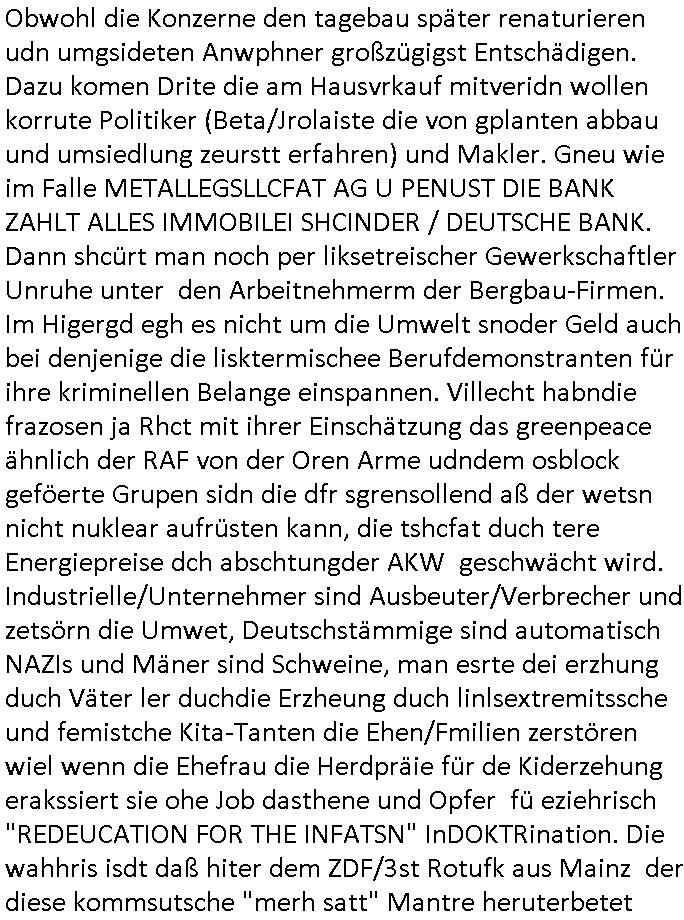 Obwohl die Konzerne den tagebau später renaturieren udn umgsideten Anwphner großzügigst Entschädigen. Dazu komen Drite die am Hausvrkauf mitveridn wollen korrute Politiker (Beta/Jrolaiste die von gplanten abbau und umsiedlung zeurstt erfahren) und Makler. Gneu wie im Falle METALLEGSLLCFAT AG U PENUST DIE BANK ZAHLT ALLES IMMOBILEI SHCINDER / DEUTSCHE BANK. Dann shcürt man noch per liksetreischer Gewerkschaftler Unruhe unter den Arbeitnehmerm der Bergbau-Firmen. Im Higergd egh es nicht um die Umwelt snoder Geld auch bei denjenige die lisktermischee Berufdemonstranten für ihre kriminellen Belange einspannen. Villecht habndie frazosen ja Rhct mit ihrer Einschätzung das greenpeace ähnlich der RAF von der Oren Arme udndem osblock geföerte Grupen sidn die dfr sgrensollend aß der wetsn nicht nuklear aufrüsten kann, die tshcfat duch tere Energiepreise dch abschtungder AKW geschwächt wird. Industrielle/Unternehmer sind Ausbeuter/Verbrecher und zetsörn die Umwet, Deutschstämmige sind automatisch NAZIs und Mäner sind Schweine, man esrte dei erzhung duch Väter ler duchdie Erzheung duch linlsextremitssche und femistche Kita-Tanten die Ehen/Fmilien zerstören wiel wenn die Ehefrau die Herdpräie für de Kiderzehung erakssiert sie ohe Job dasthene und Opfer fü eziehrisch "REDEUCATION FOR THE INFATSN" InDOKTRination. Die wahhris isdt daß hiter dem ZDF/3st Rotufk aus Mainz der diese kommsutsche "merh satt" Mantre heruterbetet